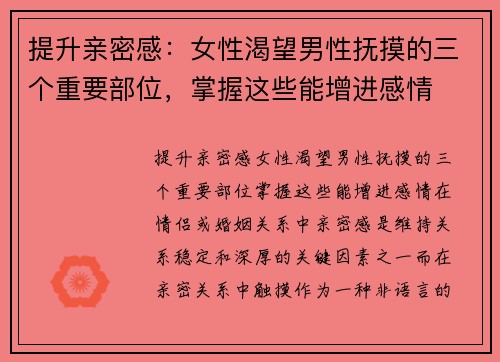 提升亲密感：女性渴望男性抚摸的三个重要部位，掌握这些能增进感情

提升亲密感女性渴望男性抚摸的三个重要部位掌握这些能增进感情在情侣或婚姻关系中亲密感是维持关系稳定和深厚的关键因素之一而在亲密关系中触摸作为一种非语言的